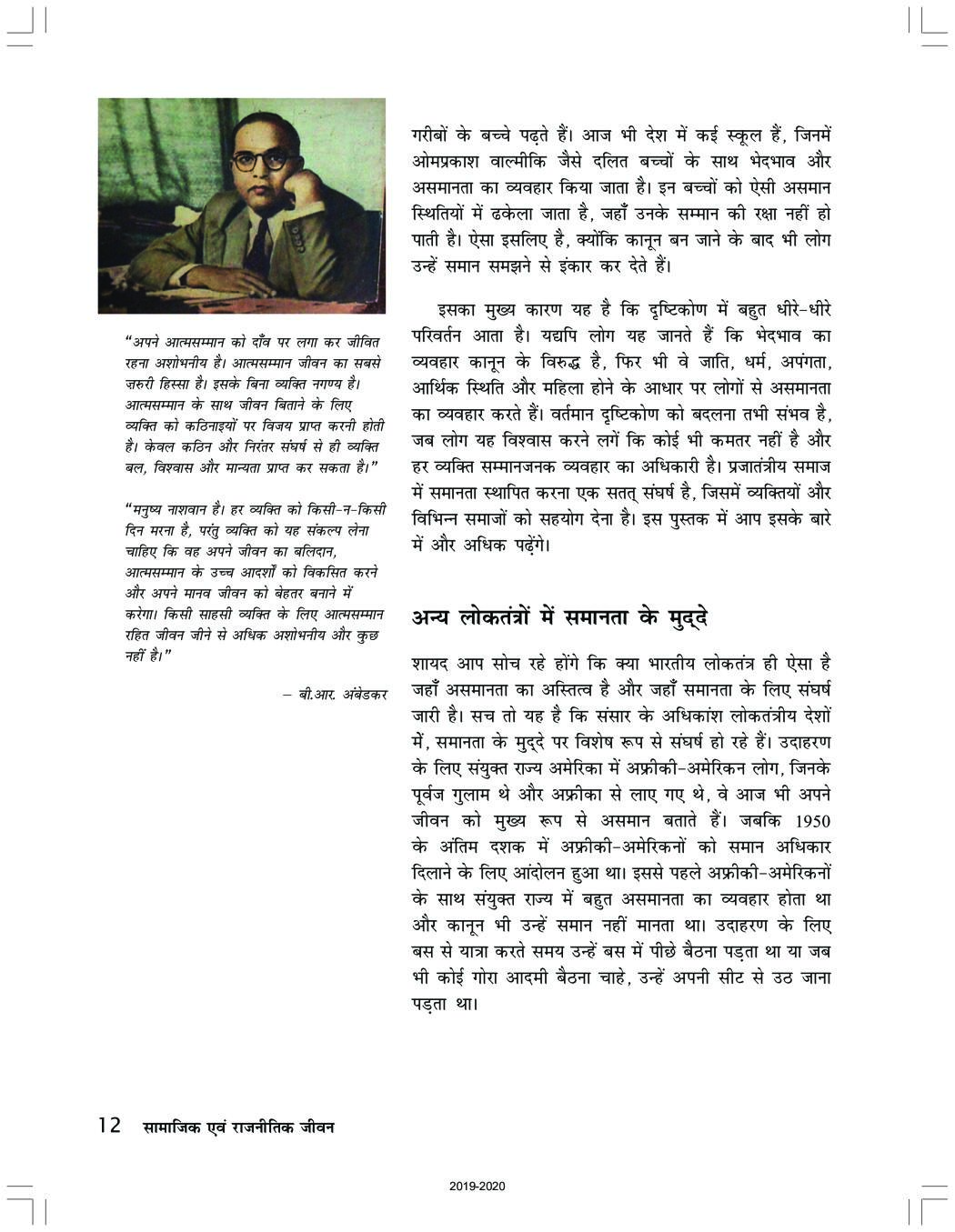 "अपने आत्मसम्मान को दाँव पर लगा कर जीवित रहना अशोभनीय है। आत्मसम्मान जीवन का सबसे ज़रुरी हिस्सा है। इसके बिना व्यक्ति नगण्य है। आत्मसम्मान के साथ जीवन बिताने के लिए व्यक्ति को कठिनाइयों पर विजय प्राप्त करनी होती है। केवल कठिन और निरंतर संघर्ष से ही व्यक्ति बल, विश्वास और मान्यता प्राप्त कर सकता है।"

"मनुष्य नाशवान है। हर व्यक्ति को किसी-न-किसी दिन मरना है, परंतु व्यक्ति को यह संकल्प लेना चाहिए कि वह अपने जीवन का बलिदान, आत्मसम्मान के उच्च आदर्शों को विकसित करने और अपने मानव जीवन को बेहतर बनाने में करेगा। किसी साहसी व्यक्ति के लिए आत्मसम्मान रहित जीवन जीने से अधिक अशोभनीय और कुछ नहीं है।"

– बी.आर. अंबेडकर

गरीबों के बच्चे पढ़ते हैं। आज भी देश में कई स्कूल हैं, जिनमें ओमप्रकाश वाल्मीकि जैसे दलित बच्चों के साथ भेदभाव और असमानता का व्यवहार किया जाता है। इन बच्चों को ऐसी असमान स्थितियों में ढकेला जाता है, जहाँ उनके सम्मान की रक्षा नहीं हो पाती है। ऐसा इसलिए है, क्योंकि कानून बन जाने के बाद भी लोग उन्हें समान समझने से इंकार कर देते हैं।

इसका मुख्य कारण यह है कि दृष्टिकोण में बहुत धीरे-धीरे परिवर्तन आता है। यद्यपि लोग यह जानते हैं कि भेदभाव का व्यवहार कानून के विरुद्ध है, फिर भी वे जाति, धर्म, अपंगता, आर्थिक स्थिति और महिला होने के आधार पर लोगों से असमानता का व्यवहार करते हैं। वर्तमान दृष्टिकोण को बदलना तभी संभव है, जब लोग यह विश्वास करने लगें कि कोई भी कमतर नहीं है और हर व्यक्ति सम्मानजनक व्यवहार का अधिकारी है। प्रजातंत्रीय समाज में समानता स्थापित करना एक सतत् संघर्ष है, जिसमें व्यक्तियों और विभिन्न समाजों को सहयोग देना है। इस पुस्तक में आप इसके बारे में और अधिक पढ़ेंगे।

अन्य लोकतंत्रों में समानता के मुद्दे

शायद आप सोच रहे होंगे कि क्या भारतीय लोकतंत्र ही ऐसा है जहाँ असमानता का अस्तित्व है और जहाँ समानता के लिए संघर्ष जारी है। सच तो यह है कि संसार के अधिकांश लोकतंत्रीय देशों में, समानता के मुद्दे पर विशेष रूप से संघर्ष हो रहे हैं। उदाहरण के लिए संयुक्त राज्य अमेरिका में अफ्रीकी-अमेरिकन लोग, जिनके पूर्वज गुलाम थे और अफ्रीका से लाए गए थे, वे आज भी अपने जीवन को मुख्य रूप से असमान बताते हैं। जबकि 1950 के अंतिम दशक में अफ्रीकी-अमेरिकनों को समान अधिकार दिलाने के लिए आंदोलन हुआ था। इससे पहले अफ्रीकी-अमेरिकनों के साथ संयुक्त राज्य में बहुत असमानता का व्यवहार होता था और कानून भी उन्हें समान नहीं मानता था। उदाहरण के लिए बस से यात्रा करते समय उन्हें बस में पीछे बैठना पड़ता था या जब भी कोई गोरा आदमी बैठना चाहे, उन्हें अपनी सीट से उठ जाना पड़ता था।

12 सामाजिक एवं राजनीतिक जीवन

2019-2020